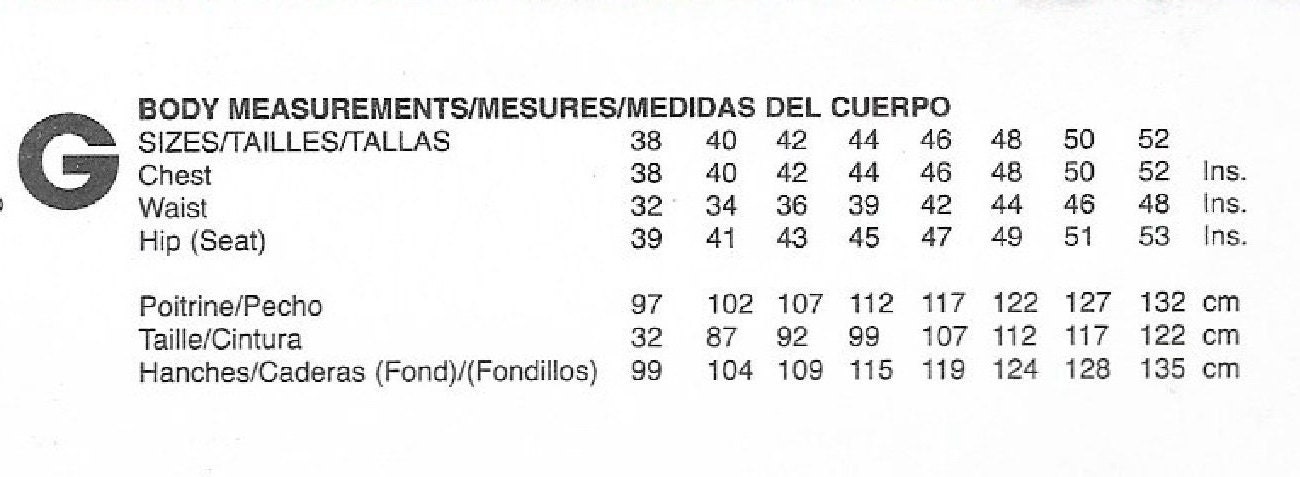 G

BODY MEASUREMENTS/MESURES/MEDIDAS DEL CUERPO

| SIZES/TAILLES/TALLAS | 38 | 40 | 42 | 44 | 46 | 48 | 50 | 52 | |
|---|---|---|---|---|---|---|---|---|---|
| Chest | 38 | 40 | 42 | 44 | 46 | 48 | 50 | 52 | Ins. |
| Waist | 32 | 34 | 36 | 39 | 42 | 44 | 46 | 48 | Ins. |
| Hip (Seat) | 39 | 41 | 43 | 45 | 47 | 49 | 51 | 53 | Ins. |
| Poitrine/Pecho | 97 | 102 | 107 | 112 | 117 | 122 | 127 | 132 | cm |
| Taille/Cintura | 32 | 87 | 92 | 99 | 107 | 112 | 117 | 122 | cm |
| Hanches/Caderas (Fond)/(Fondillos) | 99 | 104 | 109 | 115 | 119 | 124 | 128 | 135 | cm |